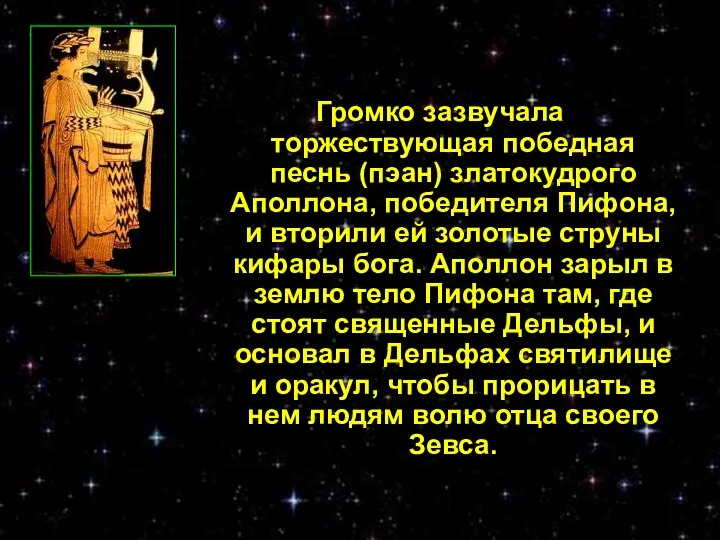 Громко зазвучала торжествующая победная песнь (пэан) златокудрого Аполлона, победителя Пифона, и вторили ей золотые струны кифары бога. Аполлон зарыл в землю тело Пифона там, где стоят священные Дельфы, и основал в Дельфах святилище и оракул, чтобы прорицать в нем людям волю отца своего Зевса.